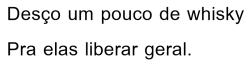 Desço um pouco de whisky

Pra elas liberar geral.